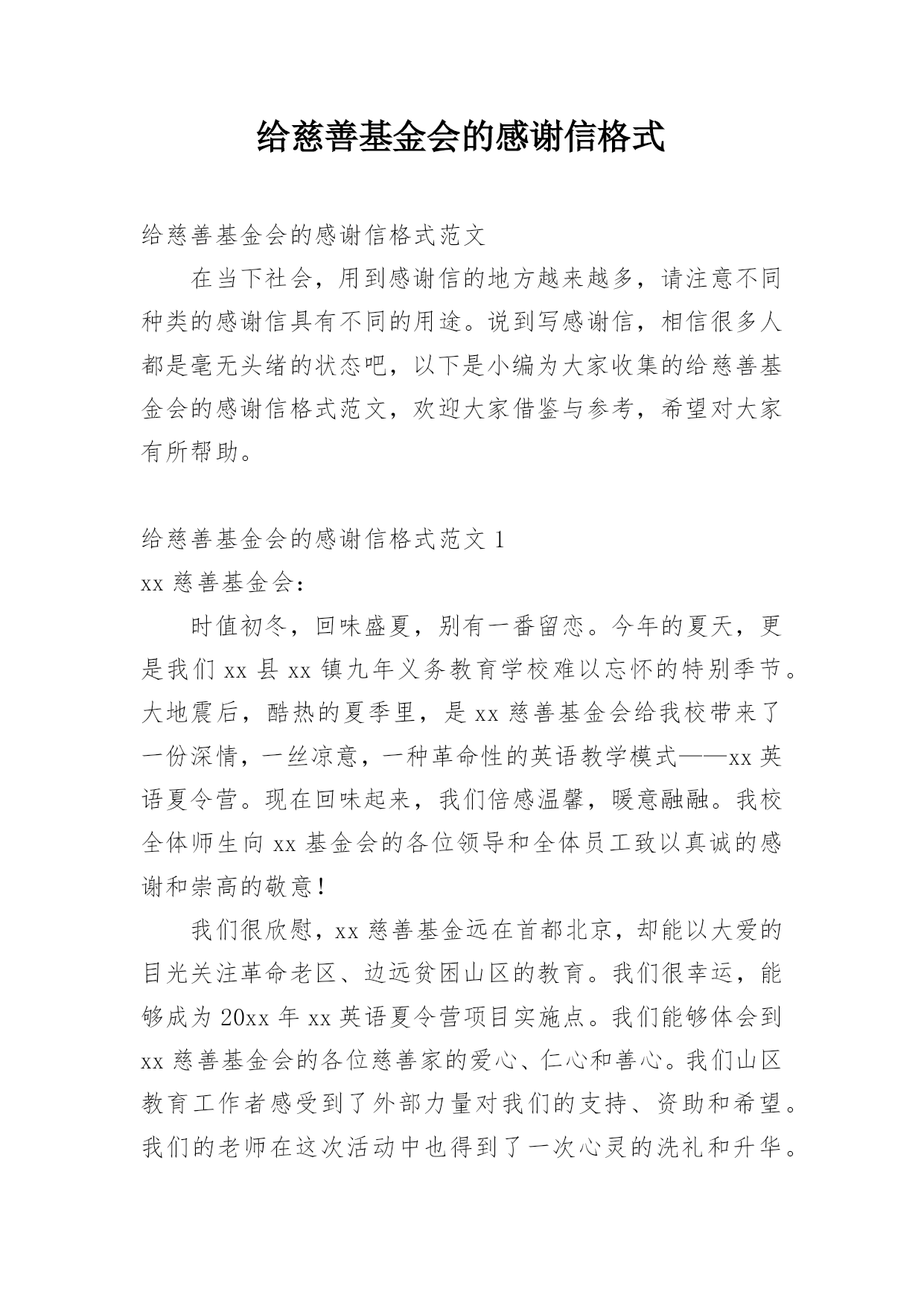 给慈善基金会的感谢信格式

给慈善基金会的感谢信格式范文

在当下社会，用到感谢信的地方越来越多，请注意不同种类的感谢信具有不同的用途。说到写感谢信，相信很多人都是毫无头绪的状态吧，以下是小编为大家收集的给慈善基金会的感谢信格式范文，欢迎大家借鉴与参考，希望对大家有所帮助。

给慈善基金会的感谢信格式范文 1

xx 慈善基金会：

时值初冬，回味盛夏，别有一番留恋。今年的夏天，更是我们 xx 县 xx 镇九年义务教育学校难以忘怀的特别季节。大地震后，酷热的夏季里，是 xx 慈善基金会给我校带来了一份深情，一丝凉意，一种革命性的英语教学模式——xx 英语夏令营。现在回味起来，我们倍感温馨，暖意融融。我校全体师生向 xx 基金会的各位领导和全体员工致以真诚的感谢和崇高的敬意！

我们很欣慰，xx 慈善基金远在首都北京，却能以大爱的目光关注革命老区、边远贫困山区的教育。我们很幸运，能够成为 20xx 年 xx 英语夏令营项目实施点。我们能够体会到 xx 慈善基金会的各位慈善家的爱心、仁心和善心。我们山区教育工作者感受到了外部力量对我们的支持、资助和希望。我们的老师在这次活动中也得到了一次心灵的洗礼和升华。